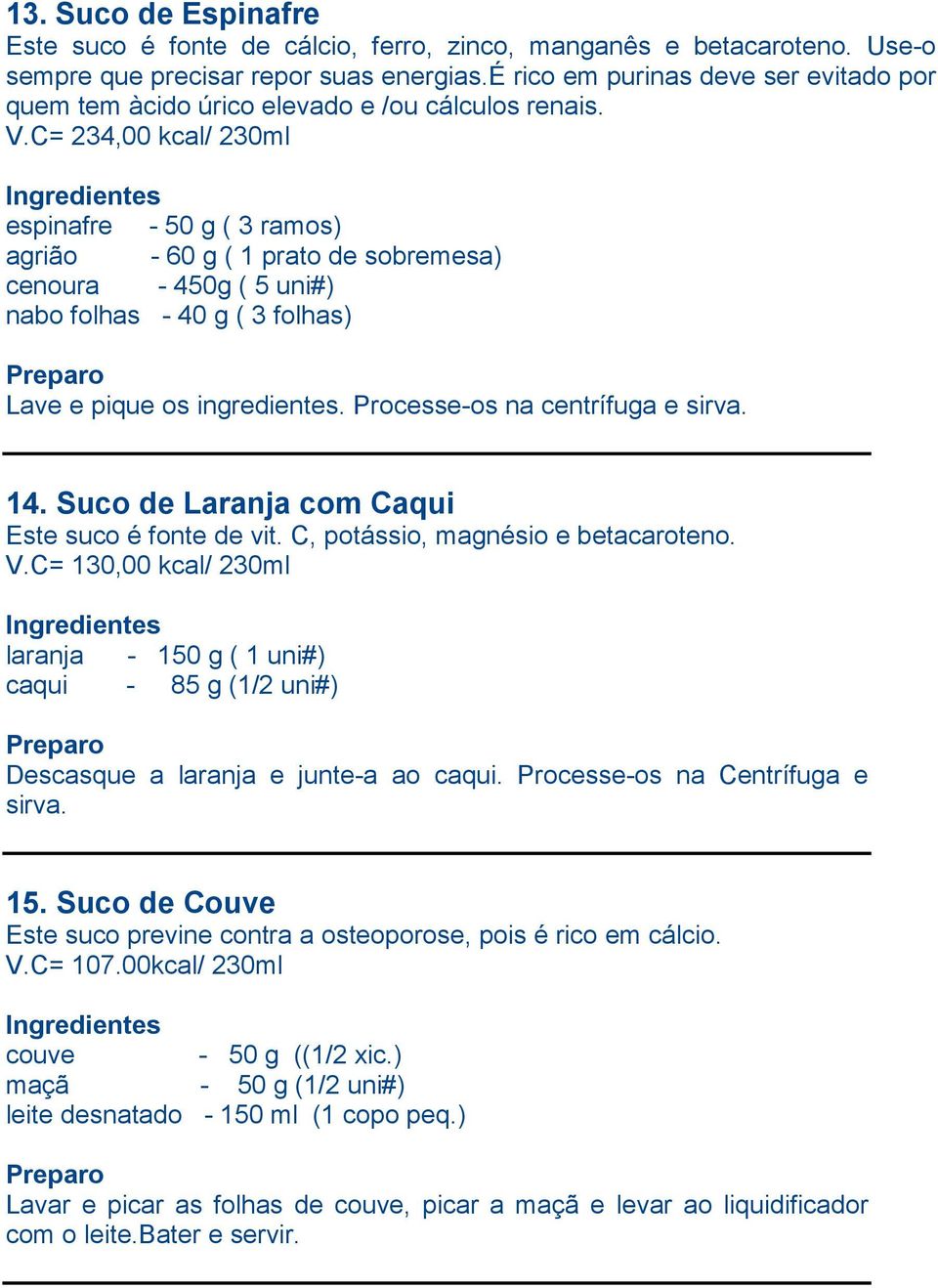 13. Suco de Espinafre
Este suco é fonte de cálcio, ferro, zinco, manganês e betacaroteno. Use-o sempre que precisar repor suas energias.É rico em purinas deve ser evitado por quem tem àcido úrico elevado e /ou cálculos renais.
V.C= 234,00 kcal/ 230ml

Ingredientes
espinafre - 50 g ( 3 ramos)
agrião - 60 g ( 1 prato de sobremesa)
cenoura - 450g ( 5 uni#)
nabo folhas - 40 g ( 3 folhas)

Preparo
Lave e pique os ingredientes. Processe-os na centrífuga e sirva.

14. Suco de Laranja com Caqui
Este suco é fonte de vit. C, potássio, magnésio e betacaroteno.
V.C= 130,00 kcal/ 230ml

Ingredientes
laranja - 150 g ( 1 uni#)
caqui - 85 g (1/2 uni#)

Preparo
Descasque a laranja e junte-a ao caqui. Processe-os na Centrífuga e sirva.

15. Suco de Couve
Este suco previne contra a osteoporose, pois é rico em cálcio.
V.C= 107.00kcal/ 230ml

Ingredientes
couve - 50 g ((1/2 xic.)
maçã - 50 g (1/2 uni#)
leite desnatado - 150 ml (1 copo peq.)

Preparo
Lavar e picar as folhas de couve, picar a maçã e levar ao liquidificador com o leite.Bater e servir.